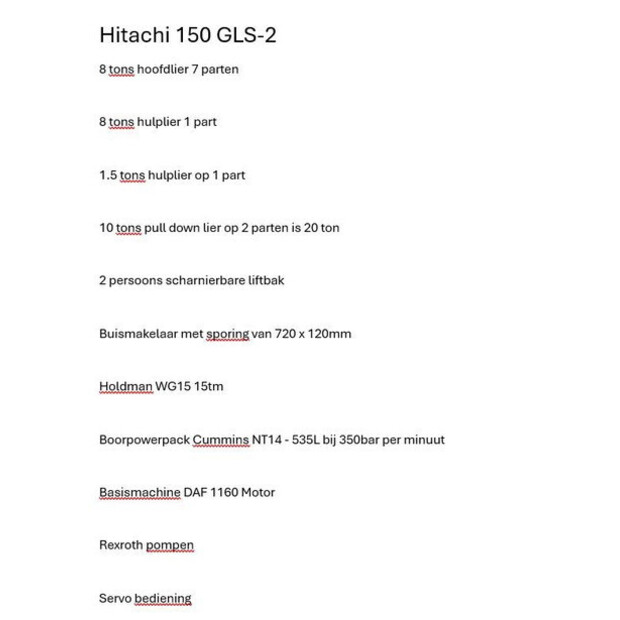 Hitachi 150 GLS-2

8 tons hoofdlier 7 parten

8 tons hulplier 1 part

1.5 tons hulplier op 1 part

10 tons pull down lier op 2 parten is 20 ton

2 persoons scharnierbare liftbak

Buismakelaar met sporing van 720 x 120mm

Holdman WG15 15tm

Boorpowerpack Cummins NT14 - 535L bij 350bar per minuut

Basismachine DAF 1160 Motor

Rexroth pompen

Servo bediening